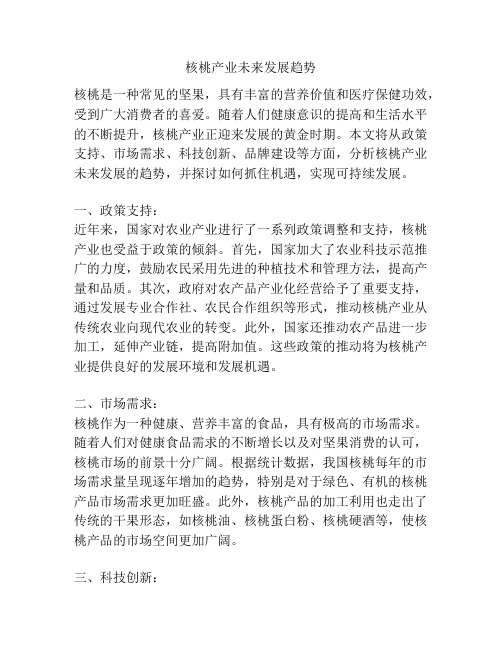 核桃产业未来发展趋势

核桃是一种常见的坚果，具有丰富的营养价值和医疗保健功效，受到广大消费者的喜爱。随着人们健康意识的提高和生活水平的不断提升，核桃产业正迎来发展的黄金时期。本文将从政策支持、市场需求、科技创新、品牌建设等方面，分析核桃产业未来发展的趋势，并探讨如何抓住机遇，实现可持续发展。

一、政策支持：
近年来，国家对农业产业进行了一系列政策调整和支持，核桃产业也受益于政策的倾斜。首先，国家加大了农业科技示范推广的力度，鼓励农民采用先进的种植技术和管理方法，提高产量和品质。其次，政府对农产品产业化经营给予了重要支持，通过发展专业合作社、农民合作组织等形式，推动核桃产业从传统农业向现代农业的转变。此外，国家还推动农产品进一步加工，延伸产业链，提高附加值。这些政策的推动将为核桃产业提供良好的发展环境和发展机遇。

二、市场需求：
核桃作为一种健康、营养丰富的食品，具有极高的市场需求。随着人们对健康食品需求的不断增长以及对坚果消费的认可，核桃市场的前景十分广阔。根据统计数据，我国核桃每年的市场需求量呈现逐年增加的趋势，特别是对于绿色、有机的核桃产品市场需求更加旺盛。此外，核桃产品的加工利用也走出了传统的干果形态，如核桃油、核桃蛋白粉、核桃硬酒等，使核桃产品的市场空间更加广阔。

三、科技创新：